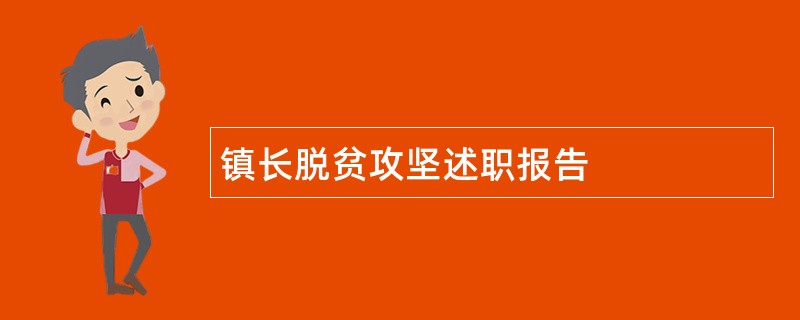 镇长脱贫攻坚述职报告